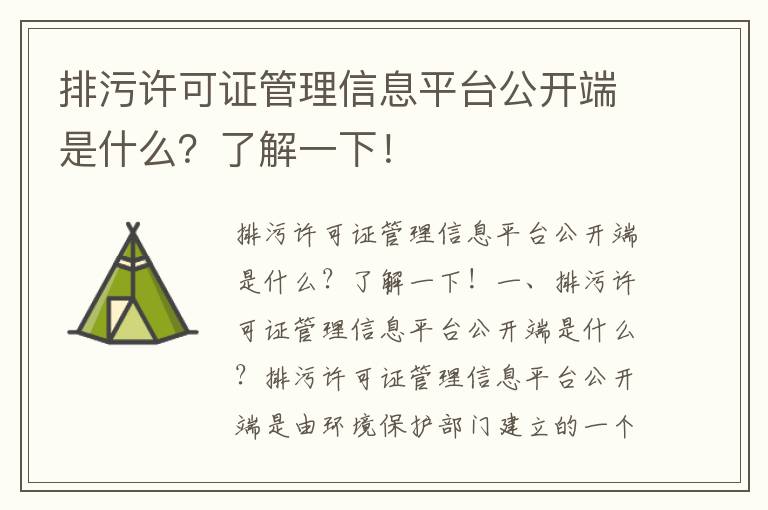 排污许可证管理信息平台公开端是什么？了解一下！

排污许可证管理信息平台公开端是什么？了解一下！一、排污许可证管理信息平台公开端是什么？排污许可证管理信息平台公开端是由环境保护部门建立的一个